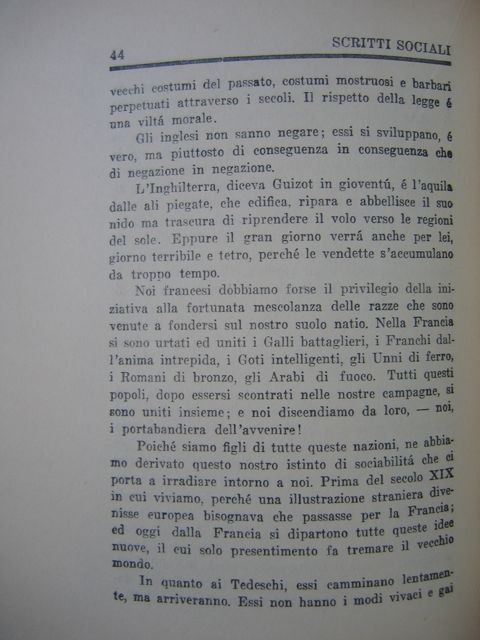 44 SCRITTI SOCIALI

vecchi costumi del passato, costumi mostruosi e barbari perpetuati attraverso i secoli. Il rispetto della legge é una viltá morale.

Gli inglesi non sanno negare; essi si sviluppano, é vero, ma piuttosto di conseguenza in conseguenza che di negazione in negazione.

L'Inghilterra, diceva Guizot in gioventú, é l'aquila dalle ali piegate, che edifica, ripara e abbellisce il suo nido ma trascura di riprendere il volo verso le regioni del sole. Eppure il gran giorno verrá anche per lei, giorno terribile e tetro, perché le vendette s'accumulano da troppo tempo.

Noi francesi dobbiamo forse il privilegio della iniziativa alla fortunata mescolanza delle razze che sono venute a fondersi sul nostro suolo natio. Nella Francia si sono urtati ed uniti i Galli battaglieri, i Franchi dall'anima intrepida, i Goti intelligenti, gli Unni di ferro, i Romani di bronzo, gli Arabi di fuoco. Tutti questi popoli, dopo essersi scontrati nelle nostre campagne, si sono uniti insieme; e noi discendiamo da loro, — noi, i portabandiera dell'avvenire!

Poiché siamo figli di tutte queste nazioni, ne abbiamo derivato questo nostro istinto di sociabilitá che ci porta a irradiare intorno a noi. Prima del secolo XIX in cui viviamo, perché una illustrazione straniera divenisse europea bisognava che passasse per la Francia; ed oggi dalla Francia si dipartono tutte queste idee nuove, il cui solo presentimento fa tremare il vecchio mondo.

In quanto ai Tedeschi, essi camminano lentamente, ma arriveranno. Essi non hanno i modi vivaci e gai